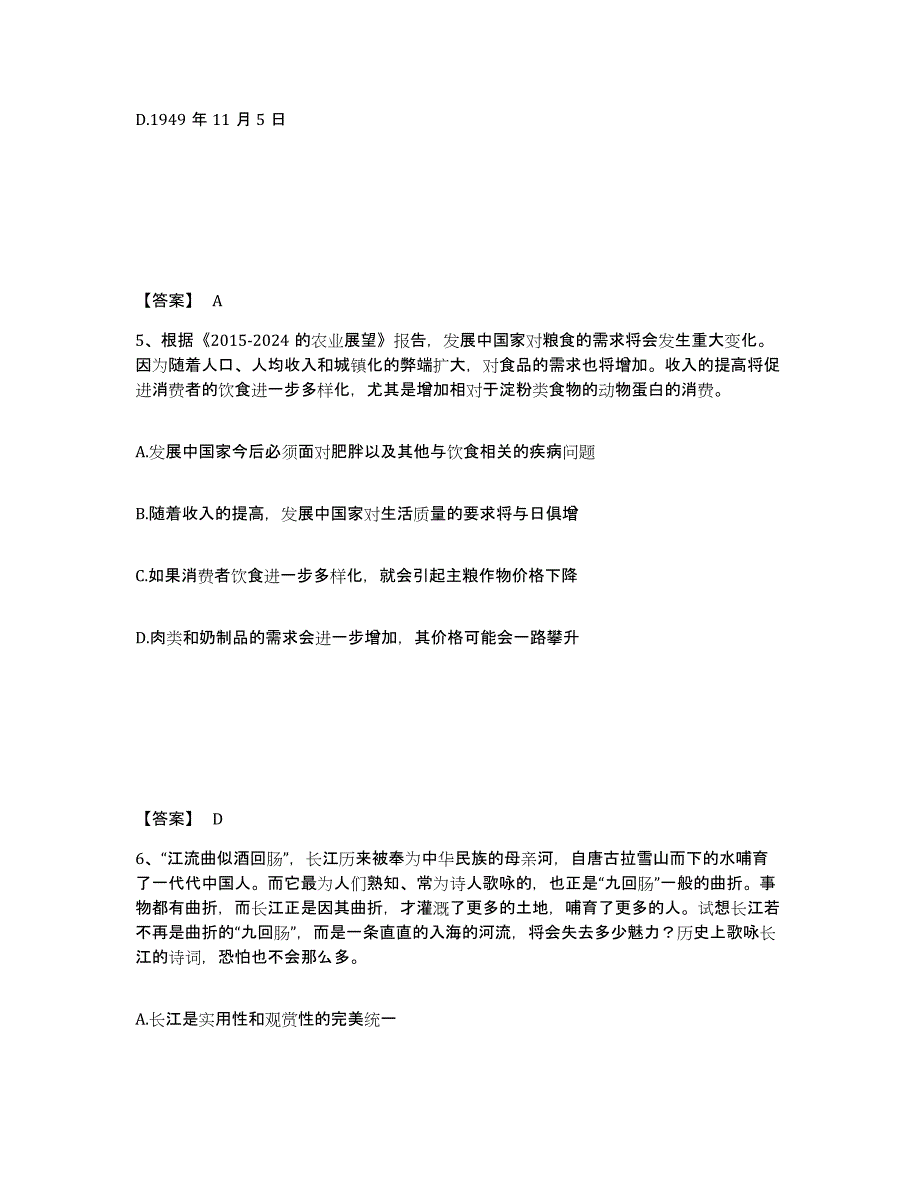 D.1949 年 11 月 5 日

【答案】 A

5、根据《2015-2024 的农业展望》报告，发展中国家对粮食的需求将会发生重大变化。因为随着人口、人均收入和城镇化的弊端扩大，对食品的需求也将增加。收入的提高将促进消费者的饮食进一步多样化，尤其是增加相对于淀粉类食物的动物蛋白的消费。

A.发展中国家今后必须面对肥胖以及其他与饮食相关的疾病问题

B.随着收入的提高，发展中国家对生活质量的要求将与日俱增

C.如果消费者饮食进一步多样化，就会引起主粮作物价格下降

D.肉类和奶制品的需求会进一步增加，其价格可能会一路攀升

【答案】 D

6、“江流曲似酒回肠”，长江历来被奉为中华民族的母亲河，自唐古拉雪山而下的水哺育了一代代中国人。而它最为人们熟知、常为诗人歌咏的，也正是“九回肠”一般的曲折。事物都有曲折，而长江正是因其曲折，才灌溉了更多的土地，哺育了更多的人。试想长江若不再是曲折的“九回肠”，而是一条直直的入海的河流，将会失去多少魅力？历史上歌咏长江的诗词，恐怕也不会那么多。

A.长江是实用性和观赏性的完美统一